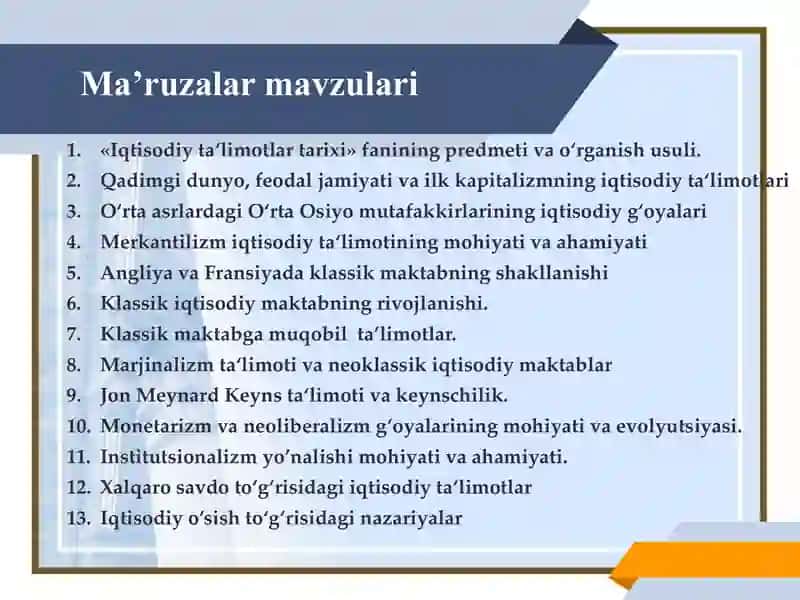 Ma’ruzalar mavzulari

1. «Iqtisodiy ta‘limotlar tarixi» fanining predmeti va o‘rganish usuli.
2. Qadimgi dunyo, feodal jamiyati va ilk kapitalizmning iqtisodiy ta‘limotlari
3. O‘rta asrlardagi O‘rta Osiyo mutafakkirlarining iqtisodiy g‘oyalari
4. Merkantilizm iqtisodiy ta‘limotining mohiyati va ahamiyati
5. Angliya va Fransiyada klassik maktabning shakllanishi
6. Klassik iqtisodiy maktabning rivojlanishi.
7. Klassik maktabga muqobil ta‘limotlar.
8. Marjinalizm ta‘limoti va neoklassik iqtisodiy maktablar
9. Jon Meynard Keyns ta‘limoti va keynschilik.
10. Monetarizm va neoliberalizm g‘oyalarining mohiyati va evolyutsiyasi.
11. Institutsionalizm yo‘nalishi mohiyati va ahamiyati.
12. Xalqaro savdo to‘g‘risidagi iqtisodiy ta‘limotlar
13. Iqtisodiy o‘sish to‘g‘risidagi nazariyalar